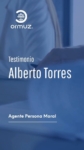 ormuz.

Testimonio

Alberto Torres

Agente Persona Moral